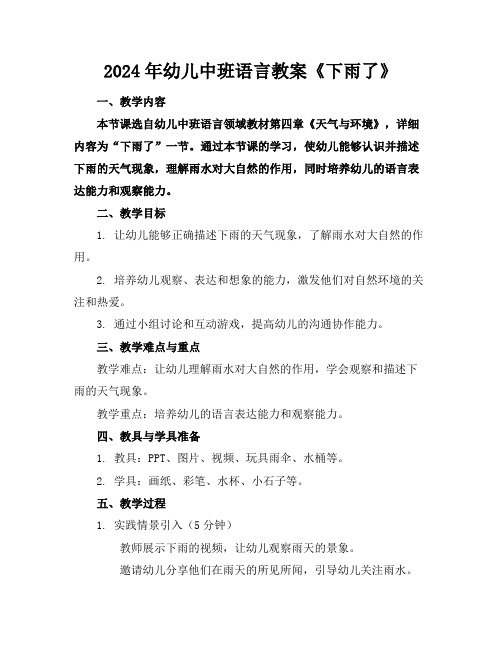 2024年幼儿中班语言教案《下雨了》

一、教学内容

本节课选自幼儿中班语言领域教材第四章《天气与环境》，详细内容为“下雨了”一节。通过本节课的学习，使幼儿能够认识并描述下雨的天气现象，理解雨水对大自然的作用，同时培养幼儿的语言表达能力和观察能力。

二、教学目标

1. 让幼儿能够正确描述下雨的天气现象，了解雨水对大自然的作用。

2. 培养幼儿观察、表达和想象的能力，激发他们对自然环境的关注和热爱。

3. 通过小组讨论和互动游戏，提高幼儿的沟通协作能力。

三、教学难点与重点

教学难点：让幼儿理解雨水对大自然的作用，学会观察和描述下雨的天气现象。

教学重点：培养幼儿的语言表达能力和观察能力。

四、教具与学具准备

1. 教具：PPT、图片、视频、玩具雨伞、水桶等。

2. 学具：画纸、彩笔、水杯、小石子等。

五、教学过程

1. 实践情景引入（5分钟）

教师展示下雨的视频，让幼儿观察雨天的景象。

邀请幼儿分享他们在雨天的所见所闻，引导幼儿关注雨水。